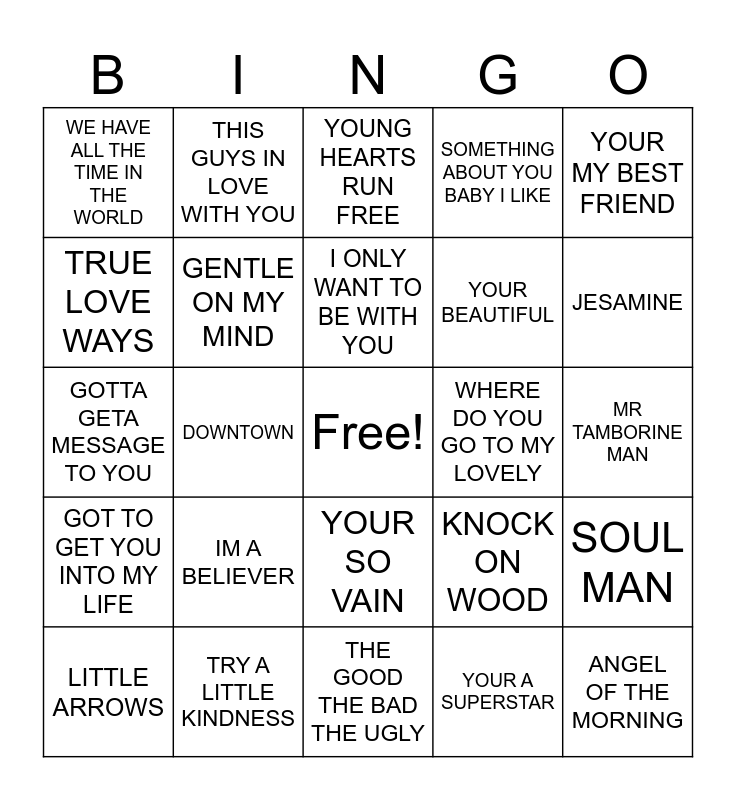 | B | I | N | G | O |
|---|---|---|---|---|
| WE HAVE ALL THE TIME IN THE WORLD | THIS GUYS IN LOVE WITH YOU | YOUNG HEARTS RUN FREE | SOMETHING ABOUT YOU BABY I LIKE | YOUR MY BEST FRIEND |
| TRUE LOVE WAYS | GENTLE ON MY MIND | I ONLY WANT TO BE WITH YOU | YOUR BEAUTIFUL | JESAMINE |
| GOTTA GETA MESSAGE TO YOU | DOWNTOWN | Free! | WHERE DO YOU GO TO MY LOVELY | MR TAMBORINE MAN |
| GOT TO GET YOU INTO MY LIFE | IM A BELIEVER | YOUR SO VAIN | KNOCK ON WOOD | SOUL MAN |
| LITTLE ARROWS | TRY A LITTLE KINDNESS | THE GOOD THE BAD THE UGLY | YOUR A SUPERSTAR | ANGEL OF THE MORNING |